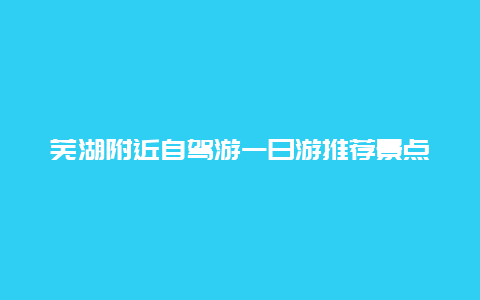 芜湖附近自驾游一日游推荐景点